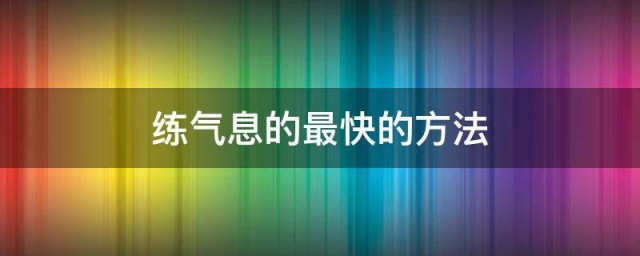 练气息的最快的方法